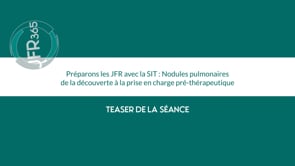 JFR365

Préparons les JFR avec la SIT : Nodules pulmonaires de la découverte à la prise en charge pré-thérapeutique

TEASER DE LA SÉANCE